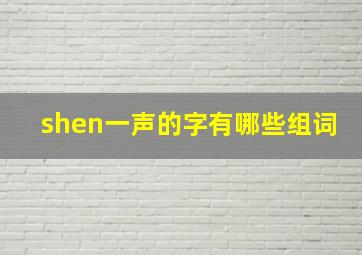 shen一声的字有哪些组词